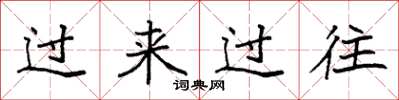 过来过往
词典网